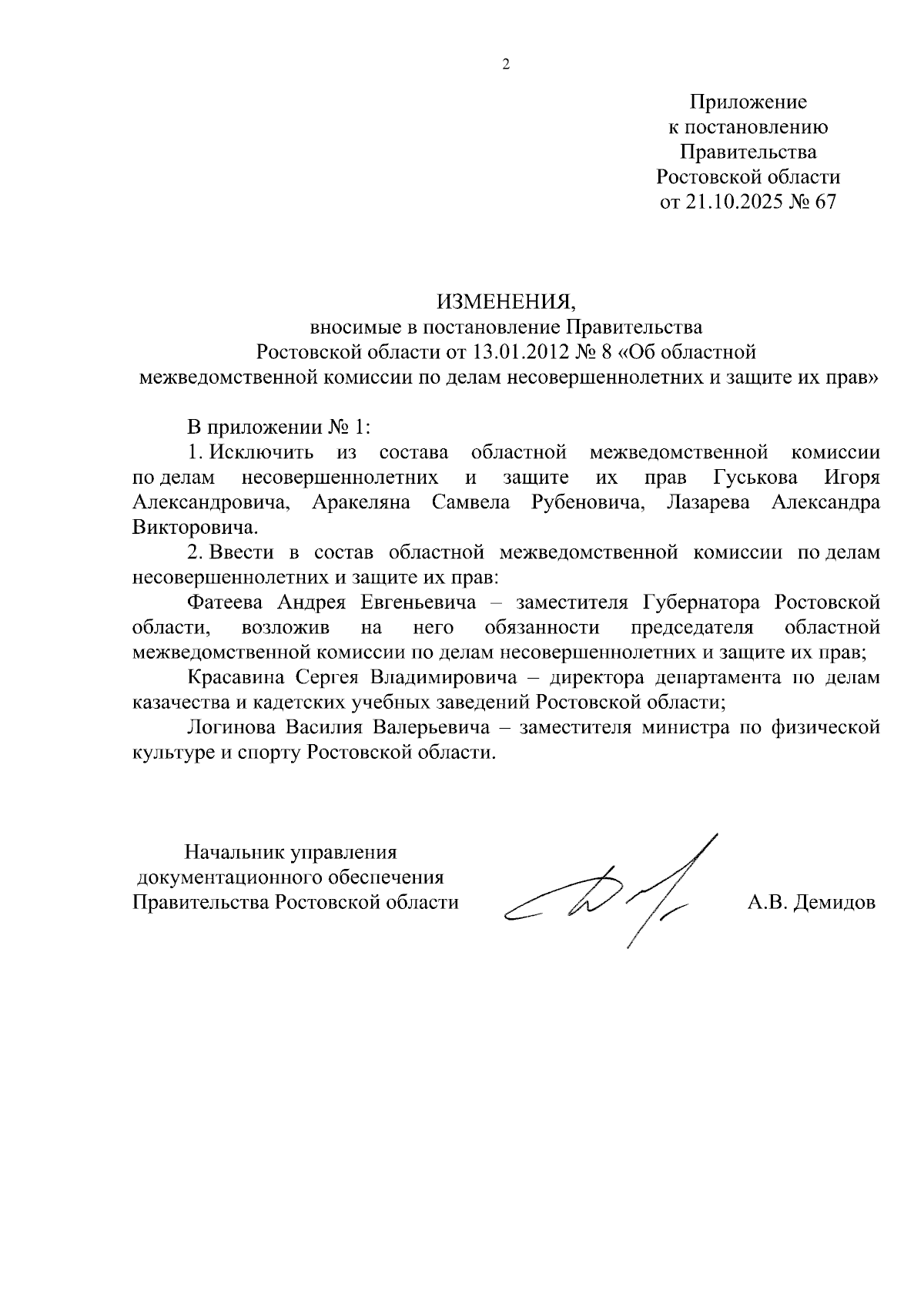 2

Приложение
к постановлению
Правительства
Ростовской области
от 21.10.2025 № 67

ИЗМЕНЕНИЯ,
вносимые в постановление Правительства
Ростовской области от 13.01.2012 № 8 «Об областной
межведомственной комиссии по делам несовершеннолетних и защите их прав»

В приложении № 1:

1. Исключить из состава областной межведомственной комиссии по делам несовершеннолетних и защите их прав Гуськова Игоря Александровича, Аракеляна Самвела Рубеновича, Лазарева Александра Викторовича.

2. Ввести в состав областной межведомственной комиссии по делам несовершеннолетних и защите их прав:

Фатеева Андрея Евгеньевича – заместителя Губернатора Ростовской области, возложив на него обязанности председателя областной межведомственной комиссии по делам несовершеннолетних и защите их прав;

Красавина Сергея Владимировича – директора департамента по делам казачества и кадетских учебных заведений Ростовской области;

Логинова Василия Валерьевича – заместителя министра по физической культуре и спорту Ростовской области.

Начальник управления
документационного обеспечения
Правительства Ростовской области

А.В. Демидов